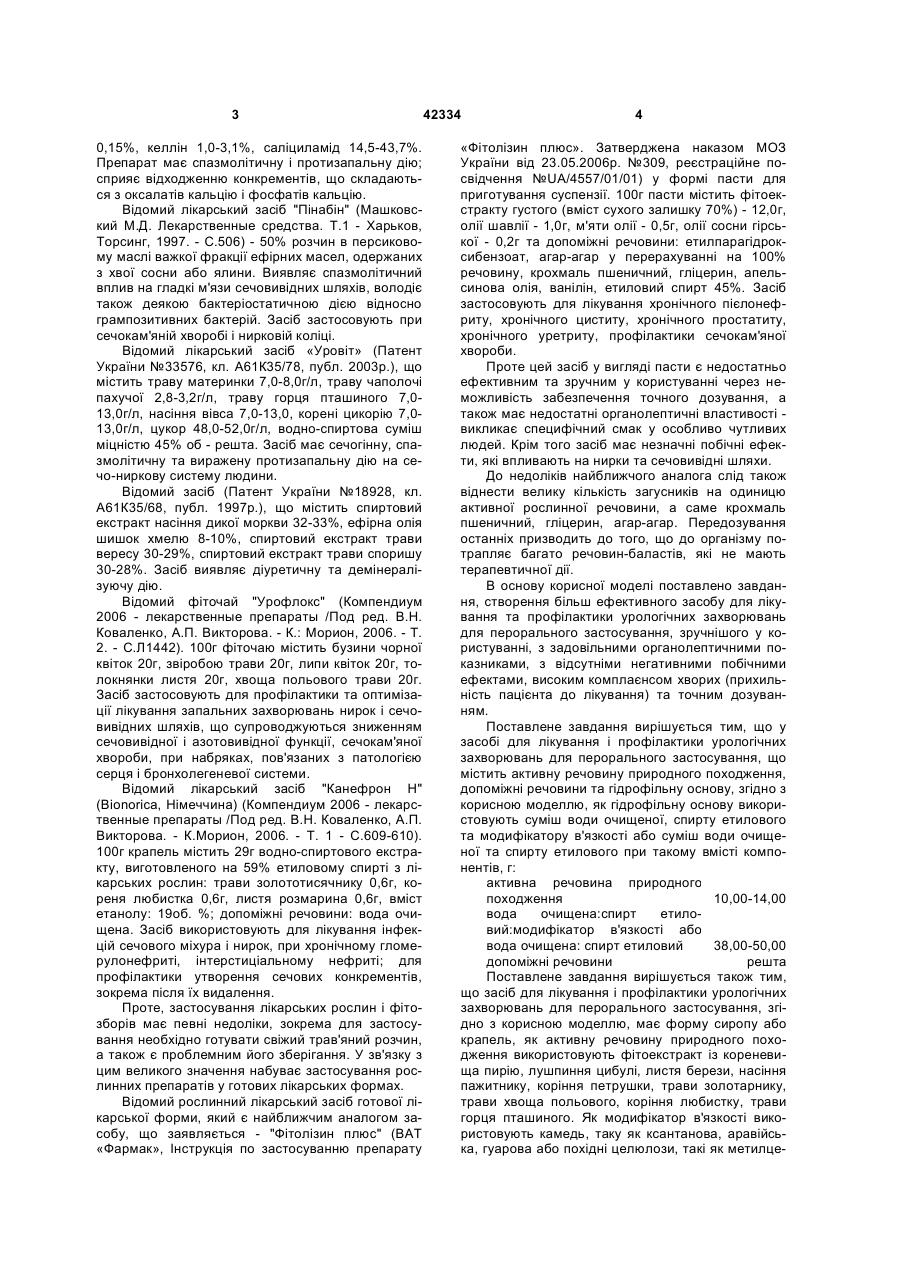 3 42334 4

0,15%, келлін 1,0-3,1%, саліциламід 14,5-43,7%. Препарат має спазмолітичну і протизапальну дію; сприяє відходженню конкрементів, що складаються з оксалатів кальцію і фосфатів кальцію.

Відомий лікарський засіб "Пінабін" (Машковский М.Д. Лекарственные средства. Т.1 - Харьков, Торсинг, 1997. - С.506) - 50% розчин в персиковому маслі важкої фракції ефірних масел, одержаних з хвої сосни або ялини. Виявляє спазмолітичний вплив на гладкі м'язи сечовивідних шляхів, володіє також деякою бактеріостатичною дією відносно грампозитивних бактерій. Засіб застосовують при сечокам'яній хворобі і нирковій коліці.

Відомий лікарський засіб «Уровіт» (Патент України №33576, кл. А61К35/78, публ. 2003р.), що містить траву материнки 7,0-8,0г/л, траву чаполочі пахучої 2,8-3,2г/л, траву горця пташиного 7,0-13,0г/л, насіння вівса 7,0-13,0, корені цикорію 7,0-13,0г/л, цукор 48,0-52,0г/л, водно-спиртова суміш міцністю 45% об - решта. Засіб має сечогінну, спазмолітичну та виражену протизапальну дію на сечо-ниркову систему людини.

Відомий засіб (Патент України №18928, кл. А61К35/68, публ. 1997р.), що містить спиртовий екстракт насіння дикої моркви 32-33%, ефірна олія шишок хмелю 8-10%, спиртовий екстракт трави вересу 30-29%, спиртовий екстракт трави споришу 30-28%. Засіб виявляє діуретичну та демінералізуючу дію.

Відомий фіточай "Урофлокс" (Компендиум 2006 - лекарственные препараты /Под ред. В.Н. Коваленко, А.П. Викторова. - К.: Морион, 2006. - Т. 2. - С.Л1442). 100г фіточаю містить бузини чорної квіток 20г, звіробою трави 20г, липи квіток 20г, толокнянки листя 20г, хвоща польового трави 20г. Засіб застосовують для профілактики та оптимізації лікування запальних захворювань нирок і сечовивідних шляхів, що супроводжуються зниженням сечовивідної і азотовивідної функції, сечокам'яної хвороби, при набряках, пов'язаних з патологією серця і бронхолегеневої системи.

Відомий лікарський засіб "Канефрон Н" (Bionorica, Німеччина) (Компендиум 2006 - лекарственные препараты /Под ред. В.Н. Коваленко, А.П. Викторова. - К.Морион, 2006. - Т. 1 - С.609-610). 100г крапель містить 29г водно-спиртового екстракту, виготовленого на 59% етиловому спирті з лікарських рослин: трави золототисячнику 0,6г, кореня любистка 0,6г, листя розмарина 0,6г, вміст етанолу: 19об. %; допоміжні речовини: вода очищена. Засіб використовують для лікування інфекцій сечового міхура і нирок, при хронічному гломерулонефриті, інтерстиціальному нефриті; для профілактики утворення сечових конкрементів, зокрема після їх видалення.

Проте, застосування лікарських рослин і фітозборів має певні недоліки, зокрема для застосування необхідно готувати свіжий трав'яний розчин, а також є проблемним його зберігання. У зв'язку з цим великого значення набуває застосування рослинних препаратів у готових лікарських формах.

Відомий рослинний лікарський засіб готової лікарської форми, який є найближчим аналогом засобу, що заявляється - "Фітолізин плюс" (ВАТ «Фармак», Інструкція по застосуванню препарату «Фітолізин плюс». Затверджена наказом МОЗ України від 23.05.2006р. №309, реєстраційне посвідчення №UA/4557/01/01) у формі пасти для приготування суспензії. 100г пасти містить фітоекстракту густого (вміст сухого залишку 70%) - 12,0г, олії шавлії - 1,0г, м'яти олії - 0,5г, олії сосни гірської - 0,2г та допоміжні речовини: етилпарагідроксибензоат, агар-агар у перерахуванні на 100% речовину, крохмаль пшеничний, гліцерин, апельсинова олія, ванілін, етиловий спирт 45%. Засіб застосовують для лікування хронічного пієлонефриту, хронічного циститу, хронічного простатиту, хронічного уретриту, профілактики сечокам'яної хвороби.

Проте цей засіб у вигляді пасти є недостатньо ефективним та зручним у користуванні через неможливість забезпечення точного дозування, а також має недостатні органолептичні властивості - викликає специфічний смак у особливо чутливих людей. Крім того засіб має незначні побічні ефекти, які впливають на нирки та сечовивідні шляхи.

До недоліків найближчого аналога слід також віднести велику кількість загусників на одиницю активної рослинної речовини, а саме крохмаль пшеничний, гліцерин, агар-агар. Передозування останніх призводить до того, що до організму потрапляє багато речовин-баластів, які не мають терапевтичної дії.

В основу корисної моделі поставлено завдання, створення більш ефективного засобу для лікування та профілактики урологічних захворювань для перорального застосування, зручнішого у користуванні, з задовільними органолептичними показниками, з відсутніми негативними побічними ефектами, високим комплаєнсом хворих (прихильність пацієнта до лікування) та точним дозуванням.

Поставлене завдання вирішується тим, що у засобі для лікування і профілактики урологічних захворювань для перорального застосування, що містить активну речовину природного походження, допоміжні речовини та гідрофільну основу, згідно з корисною моделлю, як гідрофільну основу використовують суміш води очищеної, спирту етилового та модифікатору в'язкості або суміш води очищеної та спирту етилового при такому вмісті компонентів, г:

| | |
|---|---|
| активна речовина природного походження | 10,00-14,00 |
| вода очищена:спирт етиловий:модифікатор в'язкості або вода очищена: спирт етиловий | 38,00-50,00 |
| допоміжні речовини | решта |

Поставлене завдання вирішується також тим, що засіб для лікування і профілактики урологічних захворювань для перорального застосування, згідно з корисною моделлю, має форму сиропу або крапель, як активну речовину природного походження використовують фітоекстракт із кореневища пирію, лушпиння цибулі, листя берези, насіння пажитнику, коріння петрушки, трави золотарнику, трави хвоща польового, коріння любистку, трави горця пташиного. Як модифікатор в'язкості використовують камедь, таку як ксантанова, аравійська, гуарова або похідні целюлози, такі як метилце-